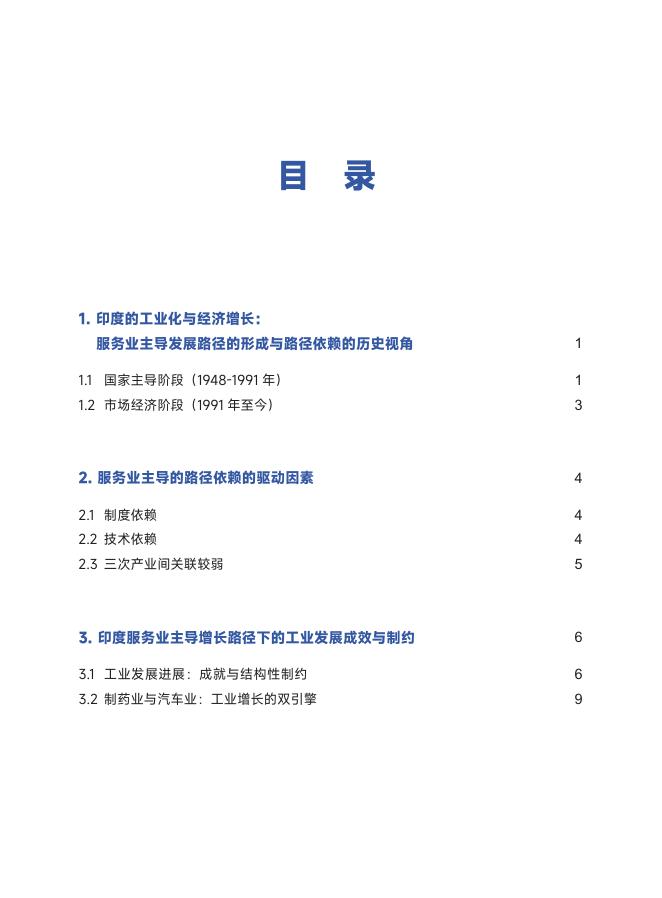 目 录

1. 印度的工业化与经济增长：
服务业主导发展路径的形成与路径依赖的历史视角 1

1.1 国家主导阶段（1948-1991 年） 1
1.2 市场经济阶段（1991 年至今） 3

2. 服务业主导的路径依赖的驱动因素 4

2.1 制度依赖 4
2.2 技术依赖 4
2.3 三次产业间关联较弱 5

3. 印度服务业主导增长路径下的工业发展成效与制约 6

3.1 工业发展进展：成就与结构性制约 6
3.2 制药业与汽车业：工业增长的双引擎 9